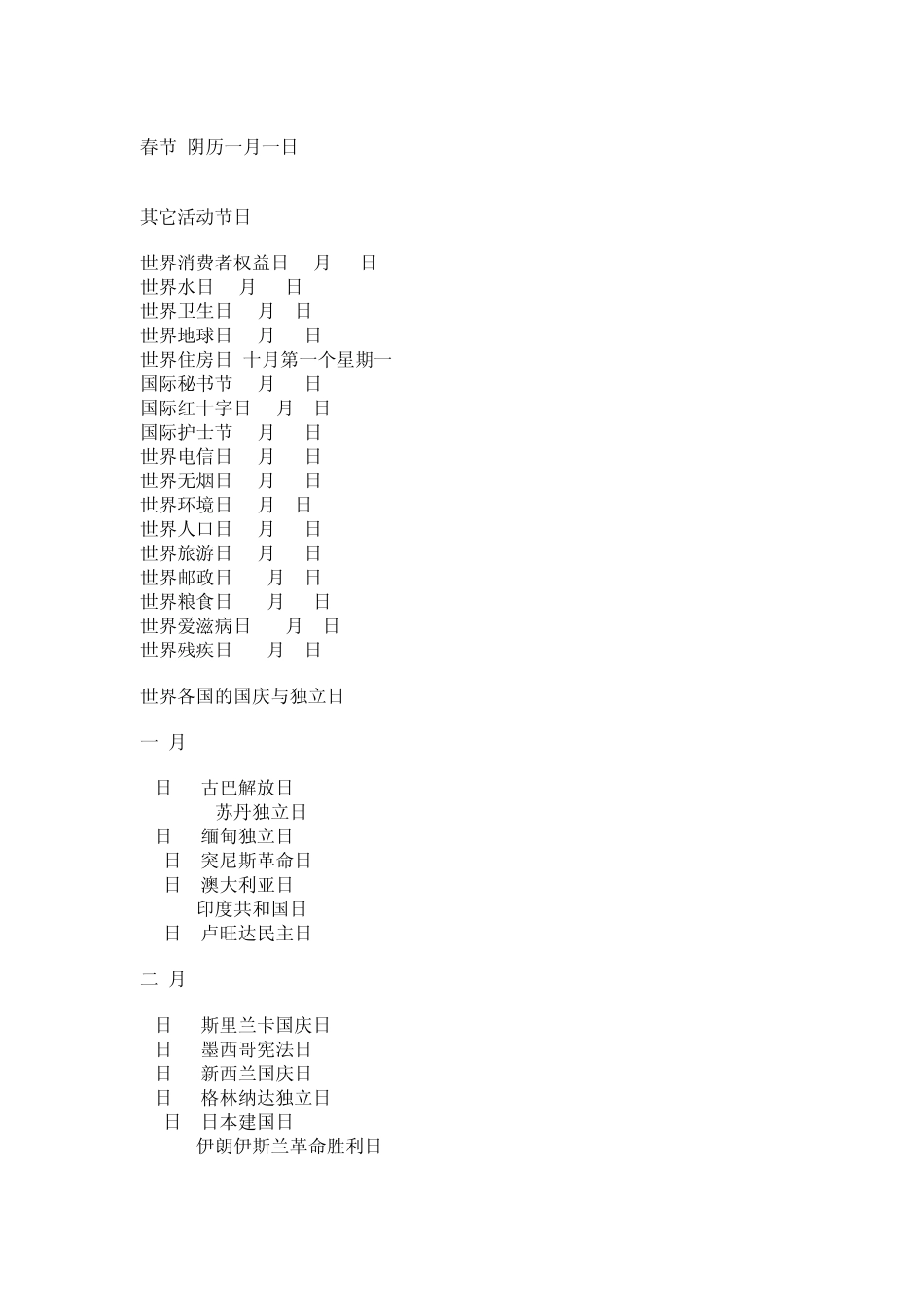 春节 阴历一月一日

其它活动节日

世界消费者权益日 月 日
世界水日 月 日
世界卫生日 月 日
世界地球日 月 日
世界住房日 十月第一个星期一
国际秘书节 月 日
国际红十字日 月 日
国际护士节 月 日
世界电信日 月 日
世界无烟日 月 日
世界环境日 月 日
世界人口日 月 日
世界旅游日 月 日
世界邮政日 月 日
世界粮食日 月 日
世界爱滋病日 月 日
世界残疾日 月 日

世界各国的国庆与独立日

一 月

日 古巴解放日
苏丹独立日
日 缅甸独立日
日 突尼斯革命日
日 澳大利亚日
印度共和国日
日 卢旺达民主日

二 月

日 斯里兰卡国庆日
日 墨西哥宪法日
日 新西兰国庆日
日 格林纳达独立日
日 日本建国日
伊朗伊斯兰革命胜利日